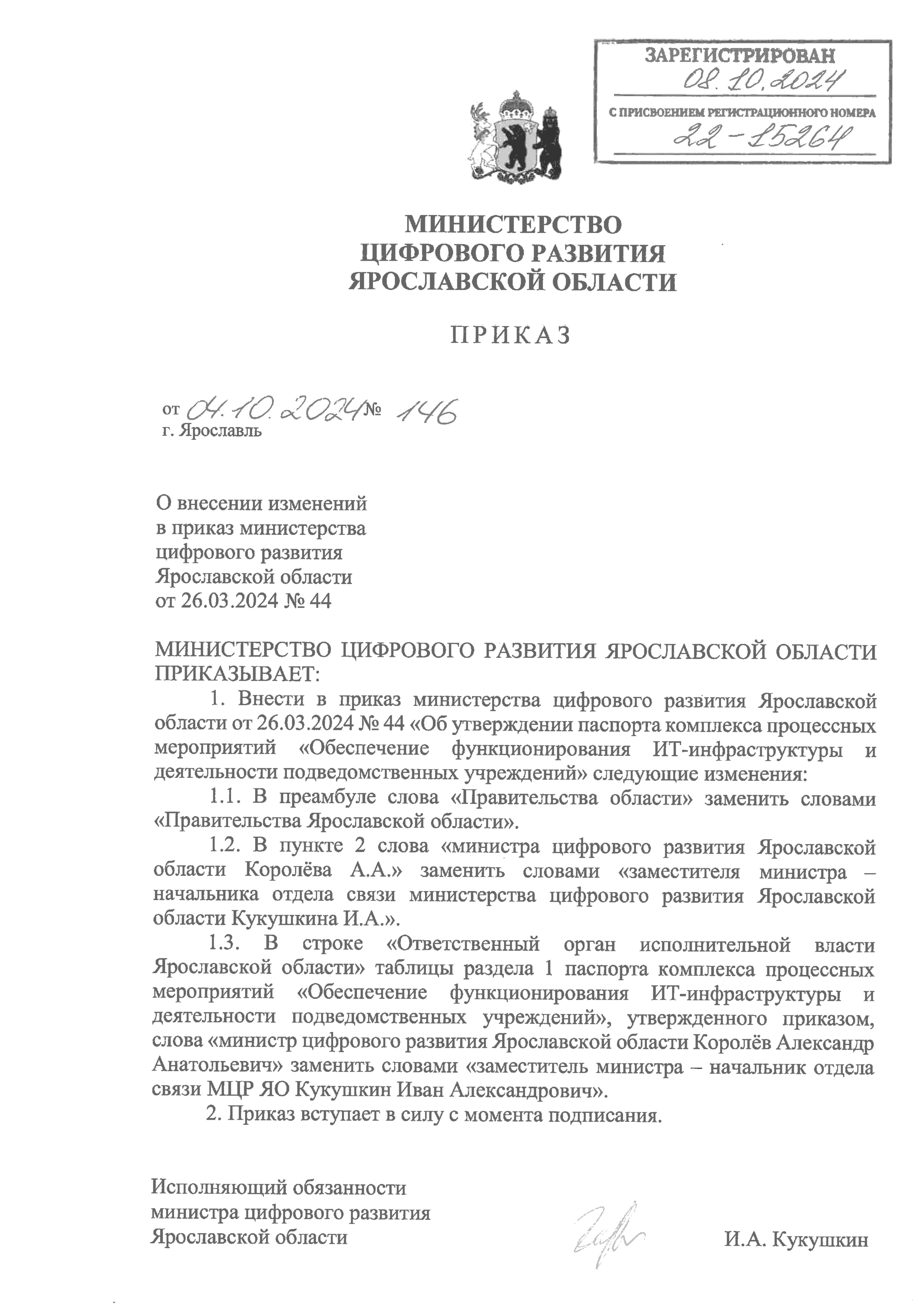 ЗАРЕГИСТРИРОВАН
08.10.2024
С ПРИСВОЕНИЕМ РЕГИСТРАЦИОННОГО НОМЕРА
22-15264

МИНИСТЕРСТВО
ЦИФРОВОГО РАЗВИТИЯ
ЯРОСЛАВСКОЙ ОБЛАСТИ

ПРИКАЗ

от 04.10.2024 № 146
г. Ярославль

О внесении изменений
в приказ министерства
цифрового развития
Ярославской области
от 26.03.2024 № 44

МИНИСТЕРСТВО ЦИФРОВОГО РАЗВИТИЯ ЯРОСЛАВСКОЙ ОБЛАСТИ ПРИКАЗЫВАЕТ:

1. Внести в приказ министерства цифрового развития Ярославской области от 26.03.2024 № 44 «Об утверждении паспорта комплекса процессных мероприятий «Обеспечение функционирования ИТ-инфраструктуры и деятельности подведомственных учреждений» следующие изменения:

1.1. В преамбуле слова «Правительства области» заменить словами «Правительства Ярославской области».

1.2. В пункте 2 слова «министра цифрового развития Ярославской области Королёва А.А.» заменить словами «заместителя министра – начальника отдела связи министерства цифрового развития Ярославской области Кукушкина И.А.».

1.3. В строке «Ответственный орган исполнительной власти Ярославской области» таблицы раздела 1 паспорта комплекса процессных мероприятий «Обеспечение функционирования ИТ-инфраструктуры и деятельности подведомственных учреждений», утвержденного приказом, слова «министр цифрового развития Ярославской области Королёв Александр Анатольевич» заменить словами «заместитель министра – начальник отдела связи МЦР ЯО Кукушкин Иван Александрович».

2. Приказ вступает в силу с момента подписания.

Исполняющий обязанности
министра цифрового развития
Ярославской области

И.А. Кукушкин